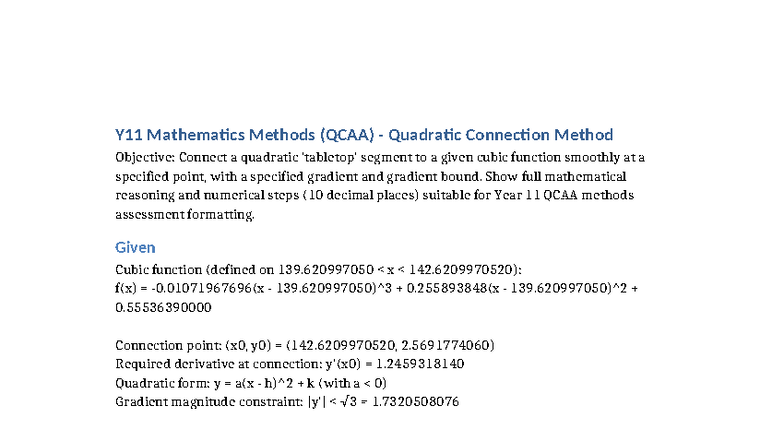 Y11 Mathematics Methods (QCAA) - Quadratic Connection Method

Objective: Connect a quadratic 'tabletop' segment to a given cubic function smoothly at a specified point, with a specified gradient and gradient bound. Show full mathematical reasoning and numerical steps (10 decimal places) suitable for Year 11 QCAA methods assessment formatting.

Given

Cubic function (defined on 139.620997050 < x < 142.6209970520):
f(x) = -0.01071967696(x - 139.620997050)^3 + 0.255893848(x - 139.620997050)^2 + 0.55536390000

Connection point: (x0, y0) = (142.6209970520, 2.5691774060)
Required derivative at connection: y'(x0) = 1.2459318140
Quadratic form: y = a(x - h)^2 + k (with a < 0)
Gradient magnitude constraint: |y'| < √3 = 1.7320508076